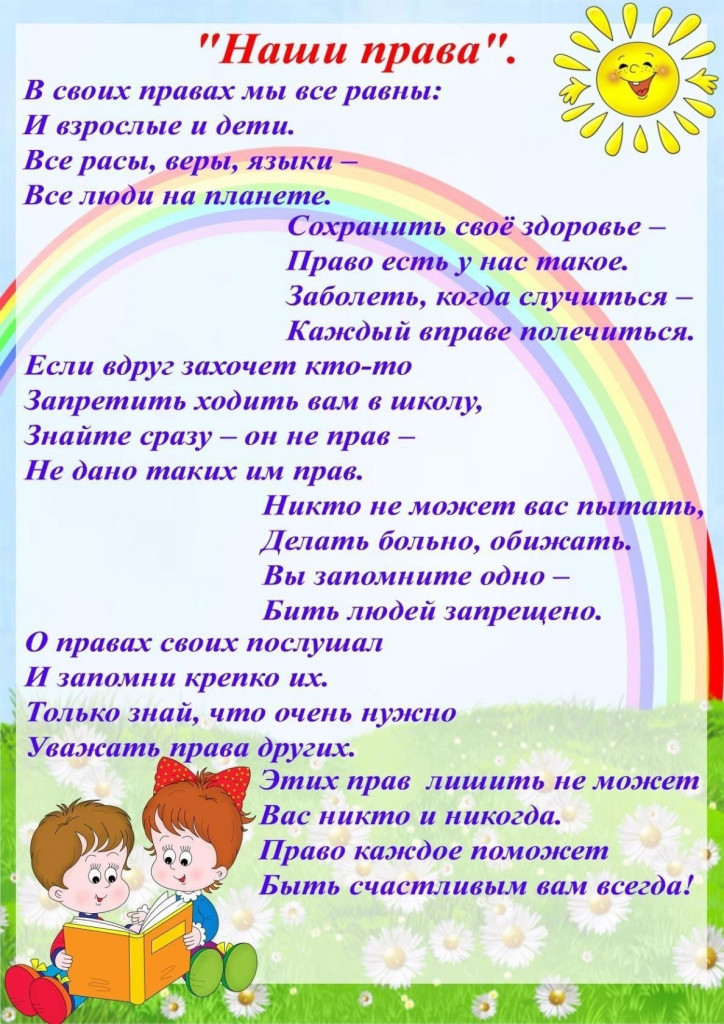 "Наши права".

В своих правах мы все равны:
И взрослые и дети.
Все расы, веры, языки –
Все люди на планете.

Сохранить своё здоровье –
Право есть у нас такое.
Заболеть, когда случиться –
Каждый вправе полечиться.

Если вдруг захочет кто-то
Запретить ходить вам в школу,
Знайте сразу – он не прав –
Не дано таких им прав.

Никто не может вас пытать,
Делать больно, обижать.
Вы запомните одно –
Бить людей запрещено.

О правах своих послушал
И запомни крепко их.
Только знай, что очень нужно
Уважать права других.

Этих прав лишить не может
Вас никто и никогда.
Право каждое поможет
Быть счастливым вам всегда!